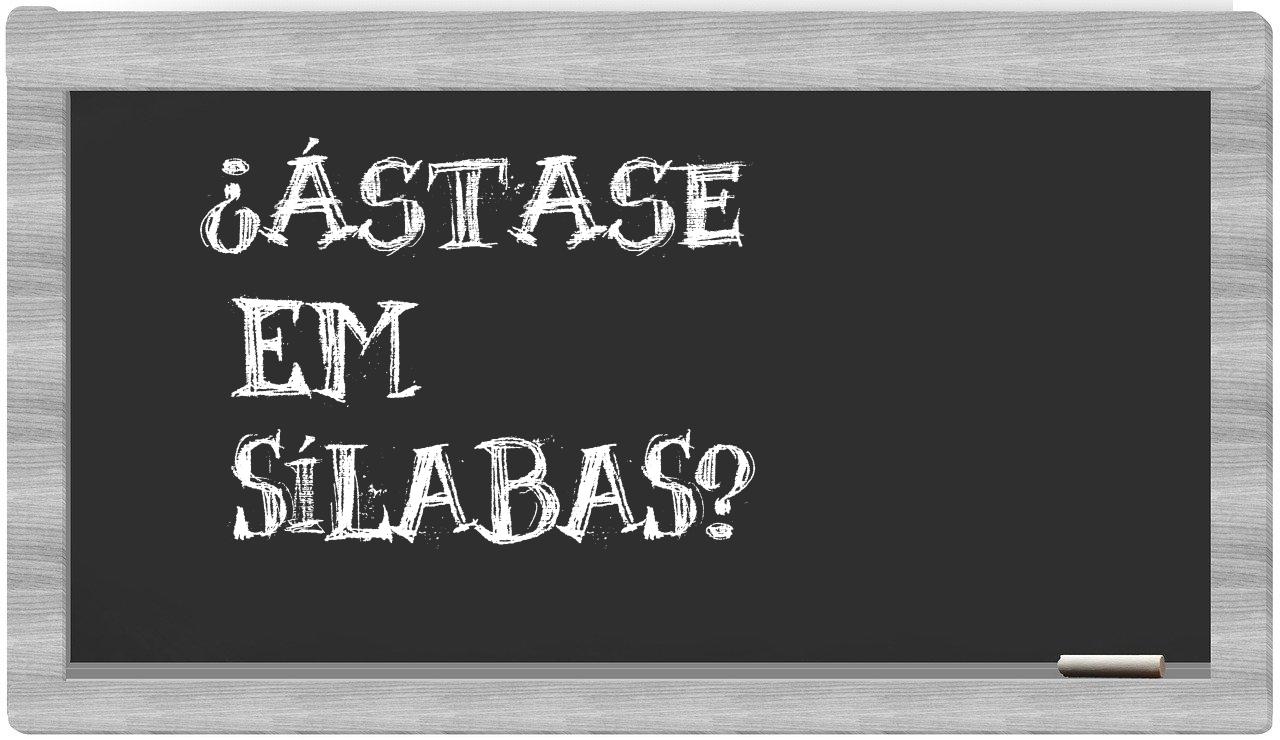 ¿ÁSTASE EM SÍLABAS?